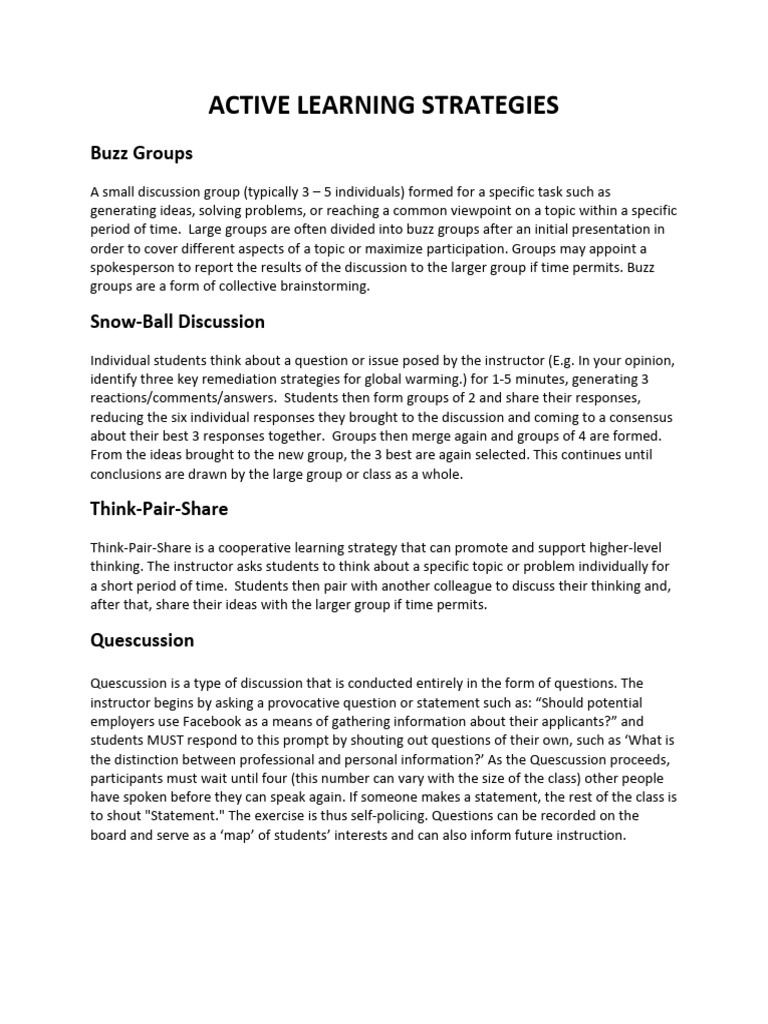 ACTIVE LEARNING STRATEGIES

Buzz Groups

A small discussion group (typically 3 – 5 individuals) formed for a specific task such as generating ideas, solving problems, or reaching a common viewpoint on a topic within a specific period of time. Large groups are often divided into buzz groups after an initial presentation in order to cover different aspects of a topic or maximize participation. Groups may appoint a spokesperson to report the results of the discussion to the larger group if time permits. Buzz groups are a form of collective brainstorming.

Snow-Ball Discussion

Individual students think about a question or issue posed by the instructor (E.g. In your opinion, identify three key remediation strategies for global warming.) for 1-5 minutes, generating 3 reactions/comments/answers. Students then form groups of 2 and share their responses, reducing the six individual responses they brought to the discussion and coming to a consensus about their best 3 responses together. Groups then merge again and groups of 4 are formed. From the ideas brought to the new group, the 3 best are again selected. This continues until conclusions are drawn by the large group or class as a whole.

Think-Pair-Share

Think-Pair-Share is a cooperative learning strategy that can promote and support higher-level thinking. The instructor asks students to think about a specific topic or problem individually for a short period of time. Students then pair with another colleague to discuss their thinking and, after that, share their ideas with the larger group if time permits.

Quescussion

Quescussion is a type of discussion that is conducted entirely in the form of questions. The instructor begins by asking a provocative question or statement such as: “Should potential employers use Facebook as a means of gathering information about their applicants?” and students MUST respond to this prompt by shouting out questions of their own, such as ‘What is the distinction between professional and personal information?’ As the Quescussion proceeds, participants must wait until four (this number can vary with the size of the class) other people have spoken before they can speak again. If someone makes a statement, the rest of the class is to shout "Statement." The exercise is thus self-policing. Questions can be recorded on the board and serve as a ‘map’ of students’ interests and can also inform future instruction.